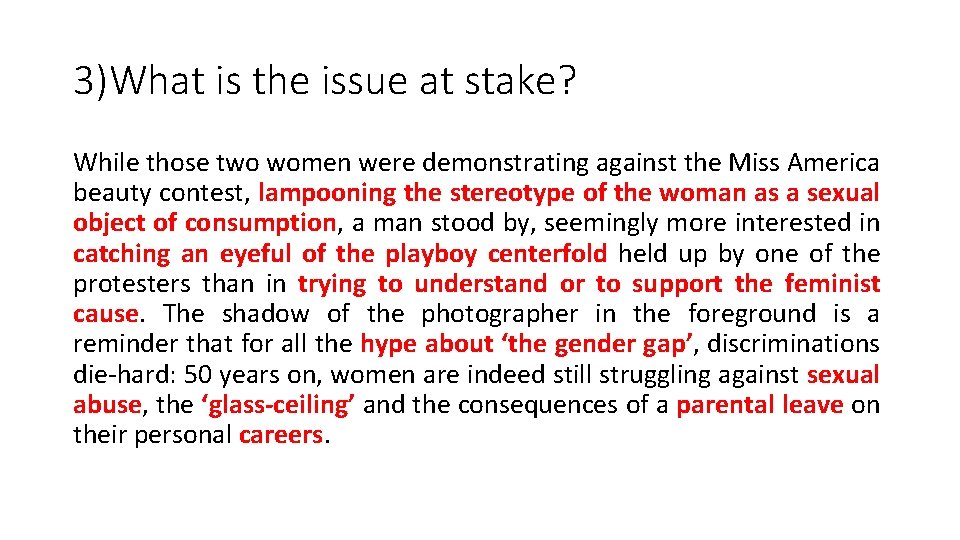 3)What is the issue at stake?

While those two women were demonstrating against the Miss America beauty contest, lampooning the stereotype of the woman as a sexual object of consumption, a man stood by, seemingly more interested in catching an eyeful of the playboy centerfold held up by one of the protesters than in trying to understand or to support the feminist cause. The shadow of the photographer in the foreground is a reminder that for all the hype about ‘the gender gap’, discriminations die-hard: 50 years on, women are indeed still struggling against sexual abuse, the ‘glass-ceiling’ and the consequences of a parental leave on their personal careers.